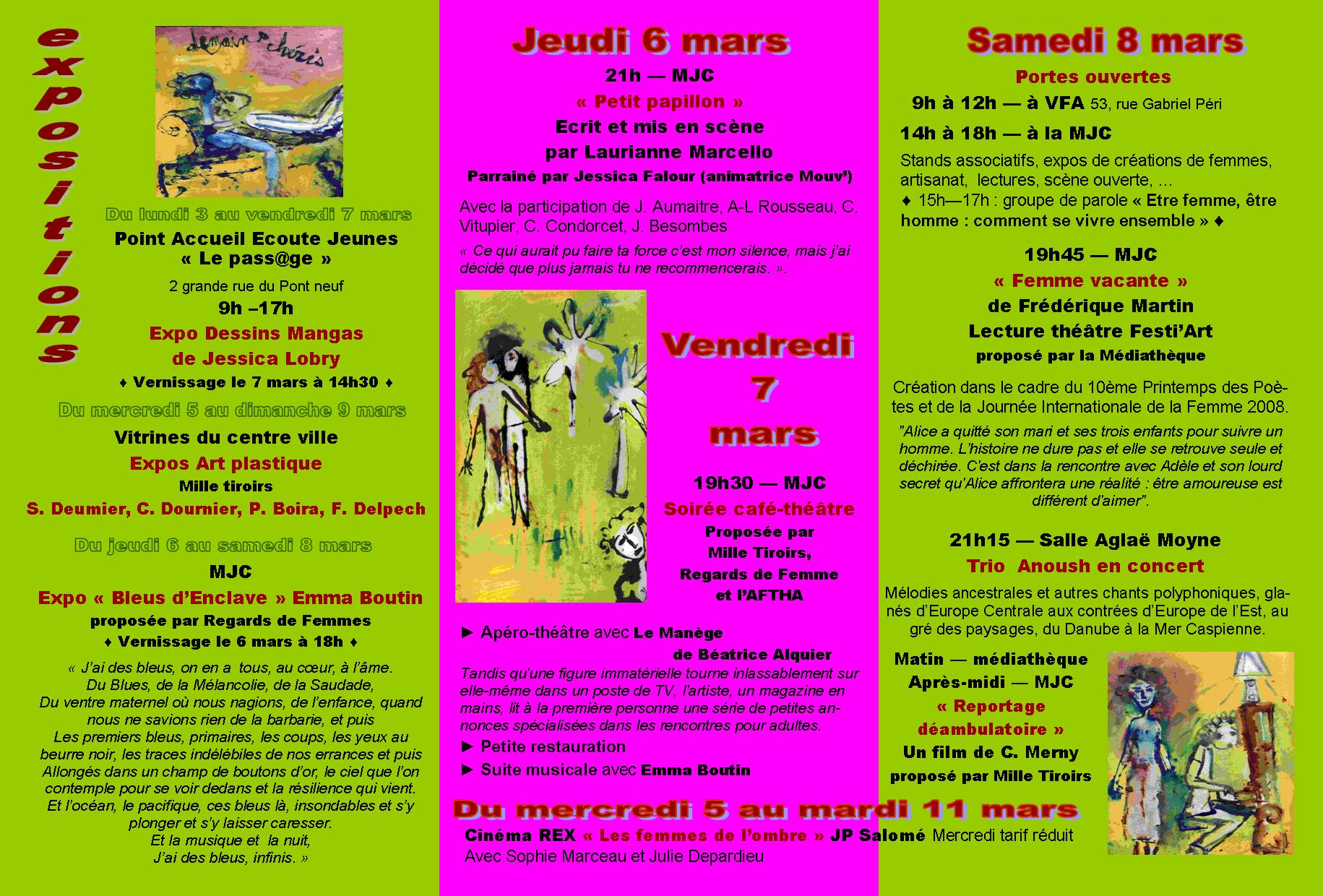 expositions

demain chéris

Du lundi 3 au vendredi 7 mars

Point Accueil Ecoute Jeunes « Le pass@ge »

2 grande rue du Pont neuf

9h –17h

Expo Dessins Mangas de Jessica Lobry

♦ Vernissage le 7 mars à 14h30 ♦

Du mercredi 5 au dimanche 9 mars

Vitrines du centre ville

Expos Art plastique

Mille tiroirs

S. Deumier, C. Dournier, P. Boira, F. Delpech

Du jeudi 6 au samedi 8 mars

MJC

Expo « Bleus d'Enclave » Emma Boutin

proposée par Regards de Femmes

♦ Vernissage le 6 mars à 18h ♦

« J'ai des bleus, on en a tous, au cœur, à l'âme.
Du Blues, de la Mélancolie, de la Saudade,
Du ventre maternel où nous nagions, de l'enfance, quand nous ne savions rien de la barbarie, et puis
Les premiers bleus, primaires, les coups, les yeux au beurre noir, les traces indélébiles de nos errances et puis
Allongés dans un champ de boutons d'or, le ciel que l'on contemple pour se voir dedans et la résilience qui vient.
Et l'océan, le pacifique, ces bleus là, insondables et s'y plonger et s'y laisser caresser.
Et la musique et la nuit,
J'ai des bleus, infinis. »

Jeudi 6 mars

21h — MJC

« Petit papillon »

Ecrit et mis en scène par Laurianne Marcello

Parrainé par Jessica Falour (animatrice Mouv')

Avec la participation de J. Aumaitre, A-L Rousseau, C. Vitupier, C. Condorcet, J. Besombes

« Ce qui aurait pu faire ta force c'est mon silence, mais j'ai décidé que plus jamais tu ne recommencerais. ».

Vendredi 7 mars

19h30 — MJC

Soirée café-théâtre

Proposée par Mille Tiroirs, Regards de Femme et l'AFTHA

► Apéro-théâtre avec Le Manège de Béatrice Alquier

Tandis qu'une figure immatérielle tourne inlassablement sur elle-même dans un poste de TV, l'artiste, un magazine en mains, lit à la première personne une série de petites annonces spécialisées dans les rencontres pour adultes.

► Petite restauration

► Suite musicale avec Emma Boutin

Du mercredi 5 au mardi 11 mars

Cinéma REX « Les femmes de l'ombre » JP Salomé Mercredi tarif réduit
Avec Sophie Marceau et Julie Depardieu

Samedi 8 mars

Portes ouvertes

9h à 12h — à VFA 53, rue Gabriel Péri

14h à 18h — à la MJC

Stands associatifs, expos de créations de femmes, artisanat, lectures, scène ouverte, ...
♦ 15h—17h : groupe de parole « Etre femme, être homme : comment se vivre ensemble » ♦

19h45 — MJC

« Femme vacante »

de Frédérique Martin

Lecture théâtre Festi'Art

proposé par la Médiathèque

Création dans le cadre du 10ème Printemps des Poètes et de la Journée Internationale de la Femme 2008.

"Alice a quitté son mari et ses trois enfants pour suivre un homme. L'histoire ne dure pas et elle se retrouve seule et déchirée. C'est dans la rencontre avec Adèle et son lourd secret qu'Alice affrontera une réalité : être amoureuse est différent d'aimer".

21h15 — Salle Aglaë Moyne

Trio Anoush en concert

Mélodies ancestrales et autres chants polyphoniques, glanés d'Europe Centrale aux contrées d'Europe de l'Est, au gré des paysages, du Danube à la Mer Caspienne.

Matin — médiathèque
Après-midi — MJC
« Reportage déambulatoire »
Un film de C. Merny
proposé par Mille Tiroirs